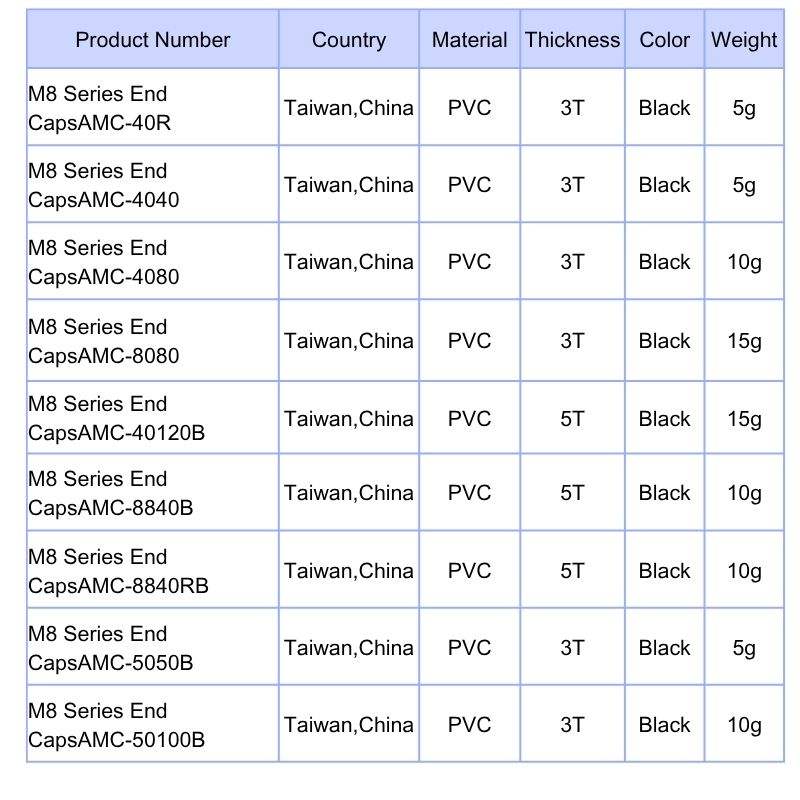 | Product Number | Country | Material | Thickness | Color | Weight |
|---|---|---|---|---|---|
| M8 Series End CapsAMC-40R | Taiwan,China | PVC | 3T | Black | 5g |
| M8 Series End CapsAMC-4040 | Taiwan,China | PVC | 3T | Black | 5g |
| M8 Series End CapsAMC-4080 | Taiwan,China | PVC | 3T | Black | 10g |
| M8 Series End CapsAMC-8080 | Taiwan,China | PVC | 3T | Black | 15g |
| M8 Series End CapsAMC-40120B | Taiwan,China | PVC | 5T | Black | 15g |
| M8 Series End CapsAMC-8840B | Taiwan,China | PVC | 5T | Black | 10g |
| M8 Series End CapsAMC-8840RB | Taiwan,China | PVC | 5T | Black | 10g |
| M8 Series End CapsAMC-5050B | Taiwan,China | PVC | 3T | Black | 5g |
| M8 Series End CapsAMC-50100B | Taiwan,China | PVC | 3T | Black | 10g |